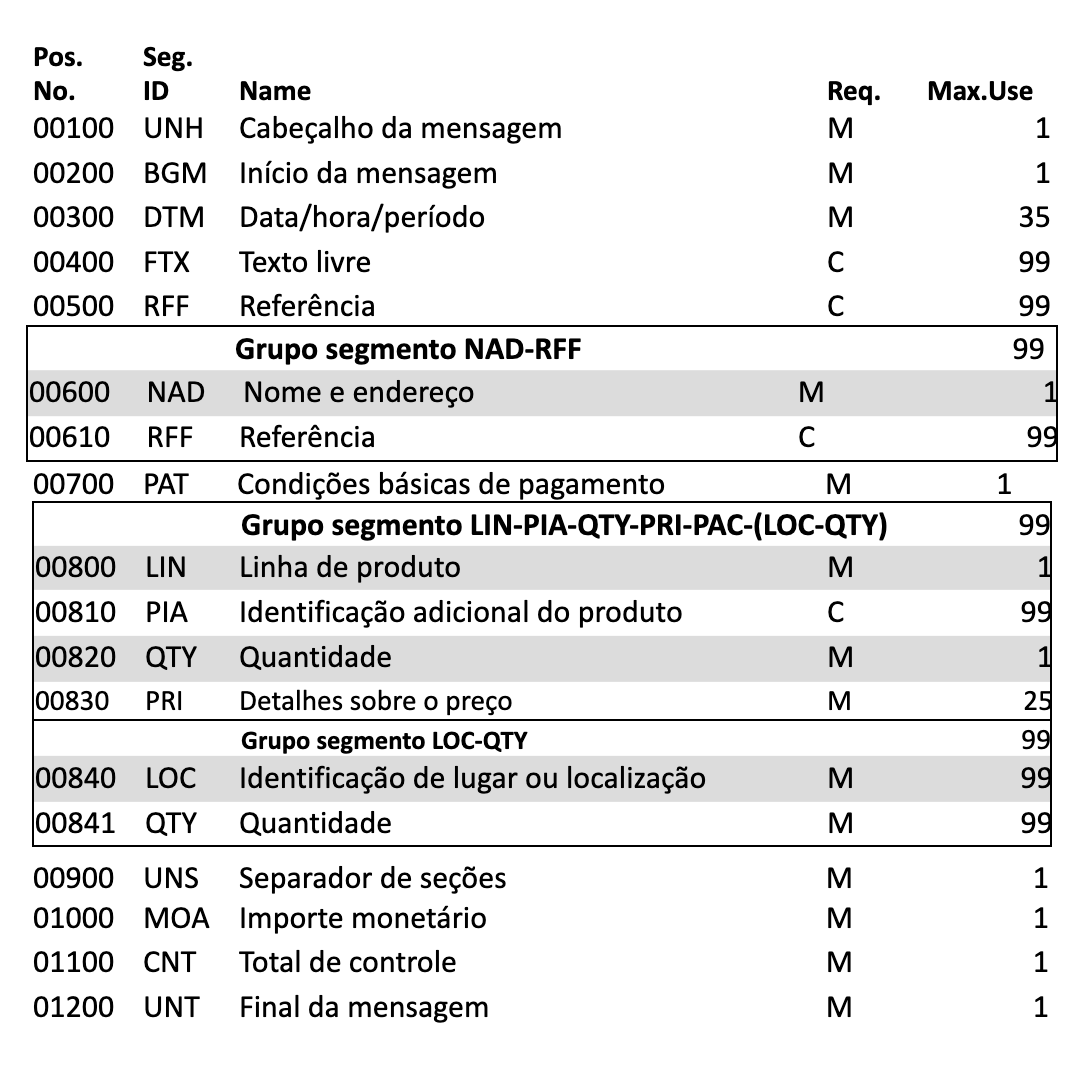 | Pos. No. | Seg. ID | Name | Req. | Max.Use |
|---|---|---|---|---|
| 00100 | UNH | Cabeçalho da mensagem | M | 1 |
| 00200 | BGM | Início da mensagem | M | 1 |
| 00300 | DTM | Data/hora/período | M | 35 |
| 00400 | FTX | Texto livre | C | 99 |
| 00500 | RFF | Referência | C | 99 |
| | | **Grupo segmento NAD-RFF** | | 99 |
| 00600 | NAD | Nome e endereço | M | 1 |
| 00610 | RFF | Referência | C | 99 |
| 00700 | PAT | Condições básicas de pagamento | M | 1 |
| | | **Grupo segmento LIN-PIA-QTY-PRI-PAC-(LOC-QTY)** | | 99 |
| 00800 | LIN | Linha de produto | M | 1 |
| 00810 | PIA | Identificação adicional do produto | C | 99 |
| 00820 | QTY | Quantidade | M | 1 |
| 00830 | PRI | Detalhes sobre o preço | M | 25 |
| | | **Grupo segmento LOC-QTY** | | 99 |
| 00840 | LOC | Identificação de lugar ou localização | M | 99 |
| 00841 | QTY | Quantidade | M | 99 |
| 00900 | UNS | Separador de seções | M | 1 |
| 01000 | MOA | Importe monetário | M | 1 |
| 01100 | CNT | Total de controle | M | 1 |
| 01200 | UNT | Final da mensagem | M | 1 |